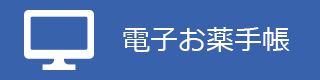 電子お薬手帳